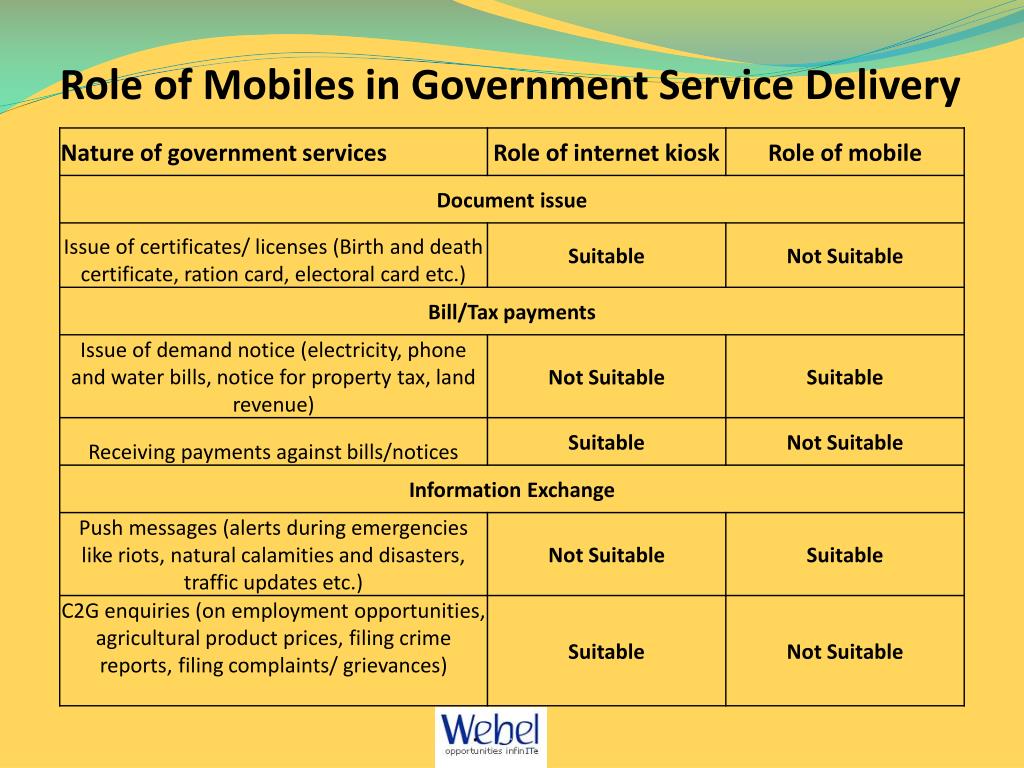 Role of Mobiles in Government Service Delivery

| Nature of government services | Role of internet kiosk | Role of mobile |
|---|---|---|
| Document issue | | |
| Issue of certificates/ licenses (Birth and death certificate, ration card, electoral card etc.) | Suitable | Not Suitable |
| Bill/Tax payments | | |
| Issue of demand notice (electricity, phone and water bills, notice for property tax, land revenue) | Not Suitable | Suitable |
| Receiving payments against bills/notices | Suitable | Not Suitable |
| Information Exchange | | |
| Push messages (alerts during emergencies like riots, natural calamities and disasters, traffic updates etc.) | Not Suitable | Suitable |
| C2G enquiries (on employment opportunities, agricultural product prices, filing crime reports, filing complaints/ grievances) | Suitable | Not Suitable |

Webel
opportunities infinITe